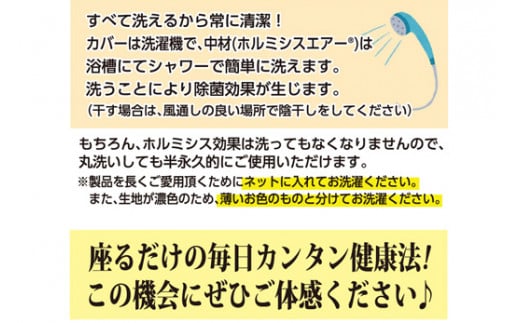 すべて洗えるから常に清潔！
カバーは洗濯機で、中材(ホルミシスエアー®)は浴槽にてシャワーで簡単に洗えます。
洗うことにより除菌効果が生じます。
(干す場合は、風通しの良い場所で陰干しをしてください)

もちろん、ホルミシス効果は洗ってもなくなりませんので、丸洗いしても半永久的にご使用いただけます。
※製品を長くご愛用頂くためにネットに入れてお洗濯ください。
また、生地が濃色のため、薄いお色のものと分けてお洗濯ください。

座るだけの毎日カンタン健康法！
この機会にぜひご体感ください♪